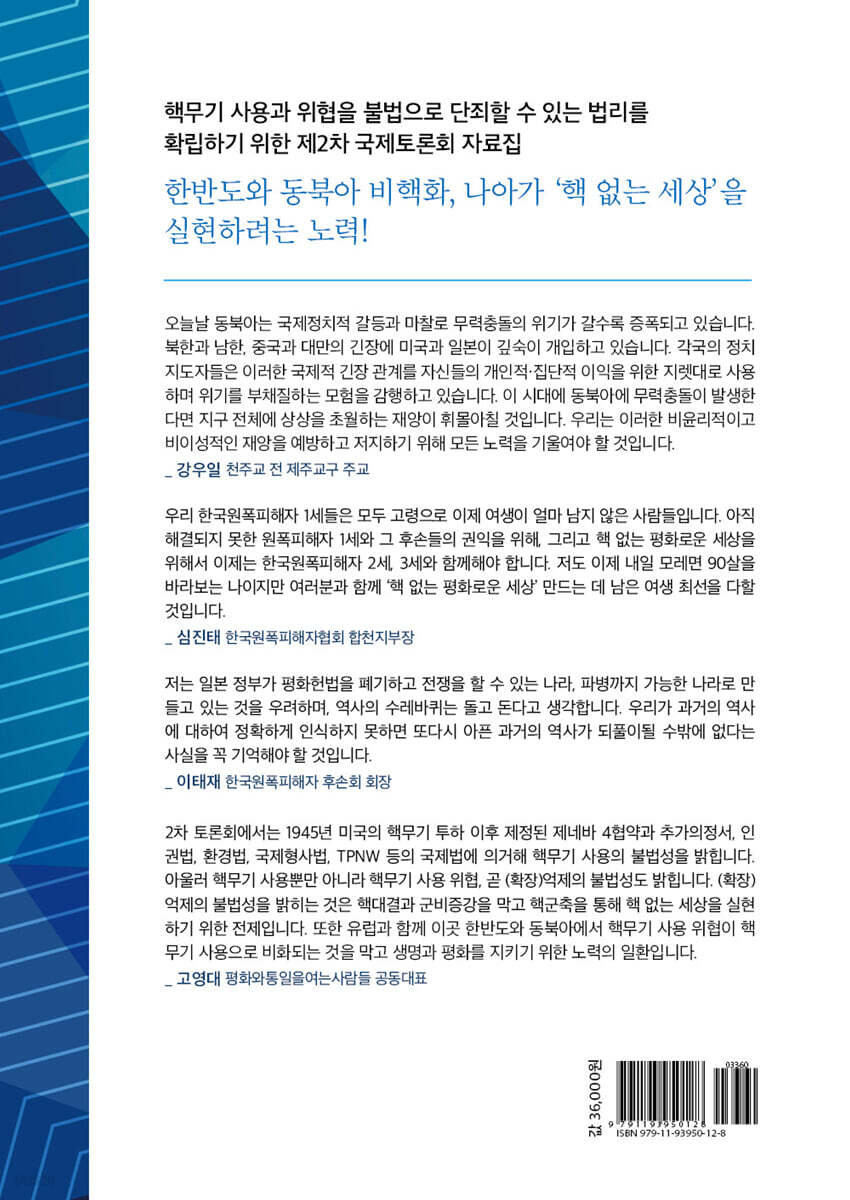 핵무기 사용과 위협을 불법으로 단죄할 수 있는 법리를 확립하기 위한 제2차 국제토론회 자료집

한반도와 동북아 비핵화, 나아가 '핵 없는 세상'을 실현하려는 노력!

오늘날 동북아는 국제정치적 갈등과 마찰로 무력충돌의 위기가 갈수록 증폭되고 있습니다. 북한과 남한, 중국과 대만의 긴장에 미국과 일본이 깊숙이 개입하고 있습니다. 각국의 정치 지도자들은 이러한 국제적 긴장 관계를 자신들의 개인적·집단적 이익을 위한 지렛대로 사용하며 위기를 부채질하는 모험을 감행하고 있습니다. 이 시대에 동북아에 무력충돌이 발생한다면 지구 전체에 상상을 초월하는 재앙이 휘몰아칠 것입니다. 우리는 이러한 비윤리적이고 비이성적인 재앙을 예방하고 저지하기 위해 모든 노력을 기울여야 할 것입니다.
_ 강우일 천주교 전 제주교구 주교

우리 한국원폭피해자 1세들은 모두 고령으로 이제 여생이 얼마 남지 않은 사람들입니다. 아직 해결되지 못한 원폭피해자 1세와 그 후손들의 권익을 위해, 그리고 핵 없는 평화로운 세상을 위해서 이제는 한국원폭피해자 2세, 3세와 함께해야 합니다. 저도 이제 내일 모레면 90살을 바라보는 나이지만 여러분과 함께 '핵 없는 평화로운 세상' 만드는 데 남은 여생 최선을 다할 것입니다.
_ 심진태 한국원폭피해자협회 합천지부장

저는 일본 정부가 평화헌법을 폐기하고 전쟁을 할 수 있는 나라, 파병까지 가능한 나라로 만들고 있는 것을 우려하며, 역사의 수레바퀴는 돌고 돈다고 생각합니다. 우리가 과거의 역사에 대하여 정확하게 인식하지 못하면 또다시 아픈 과거의 역사가 되풀이될 수밖에 없다는 사실을 꼭 기억해야 할 것입니다.
_ 이태재 한국원폭피해자 후손회 회장

2차 토론회에서는 1945년 미국의 핵무기 투하 이후 제정된 제네바 4협약과 추가의정서, 인권법, 환경법, 국제형사법, TPNW 등의 국제법에 의거해 핵무기 사용의 불법성을 밝힙니다. 아울러 핵무기 사용뿐만 아니라 핵무기 사용 위협, 곧 (확장)억제의 불법성도 밝힙니다. (확장)억제의 불법성을 밝히는 것은 핵대결과 군비증강을 막고 핵군축을 통해 핵 없는 세상을 실현하기 위한 전제입니다. 또한 유럽과 함께 이곳 한반도와 동북아에서 핵무기 사용 위협이 핵무기 사용으로 비화되는 것을 막고 생명과 평화를 지키기 위한 노력의 일환입니다.
_ 고영대 평화와통일을여는사람들 공동대표

값 36,000원
03360
9 791193 950128
ISBN 979-11-93950-12-8